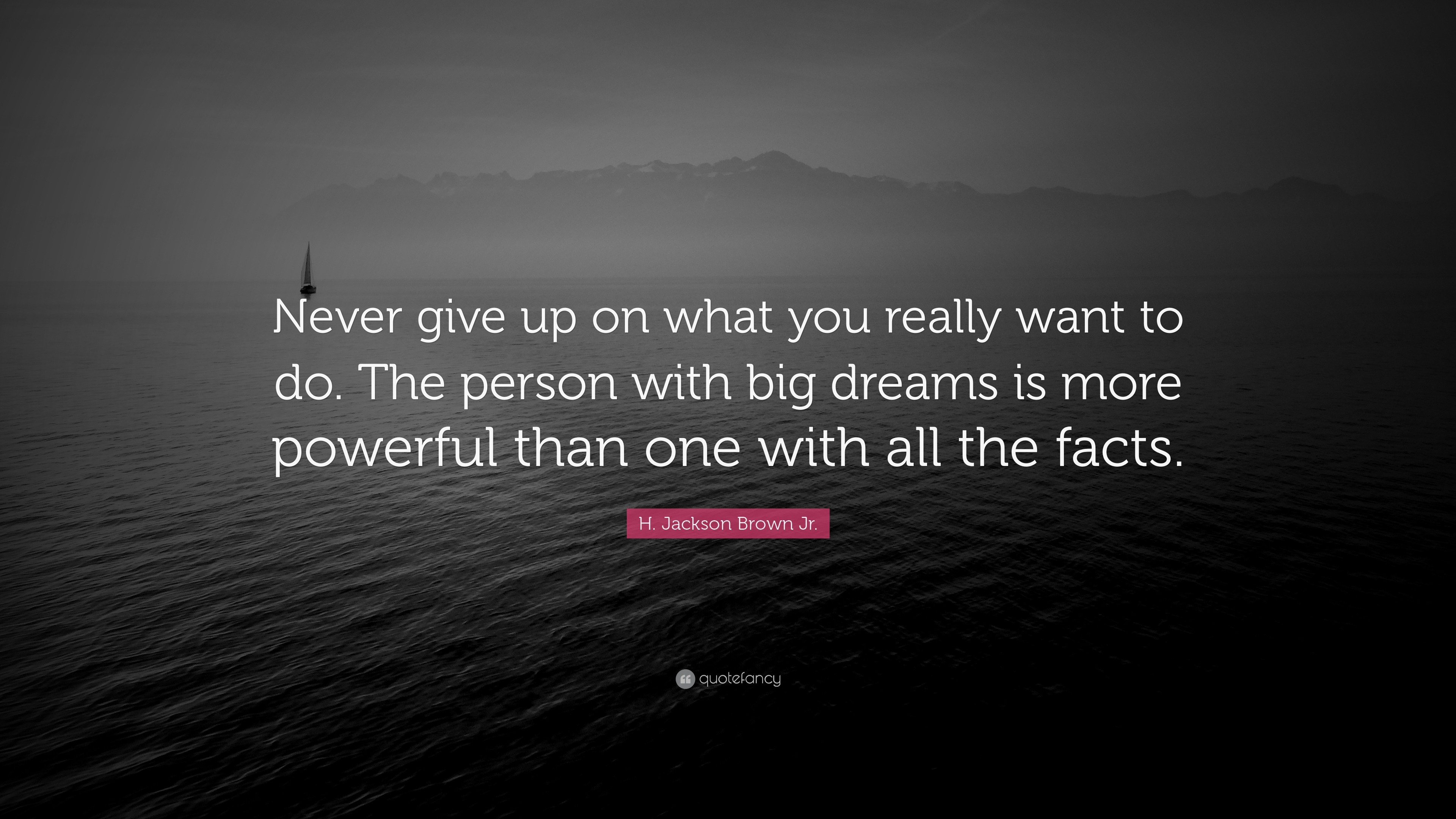 Never give up on what you really want to do. The person with big dreams is more powerful than one with all the facts.

H. Jackson Brown Jr.

quotefancy